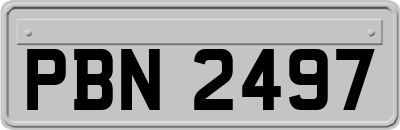 PBN 2497